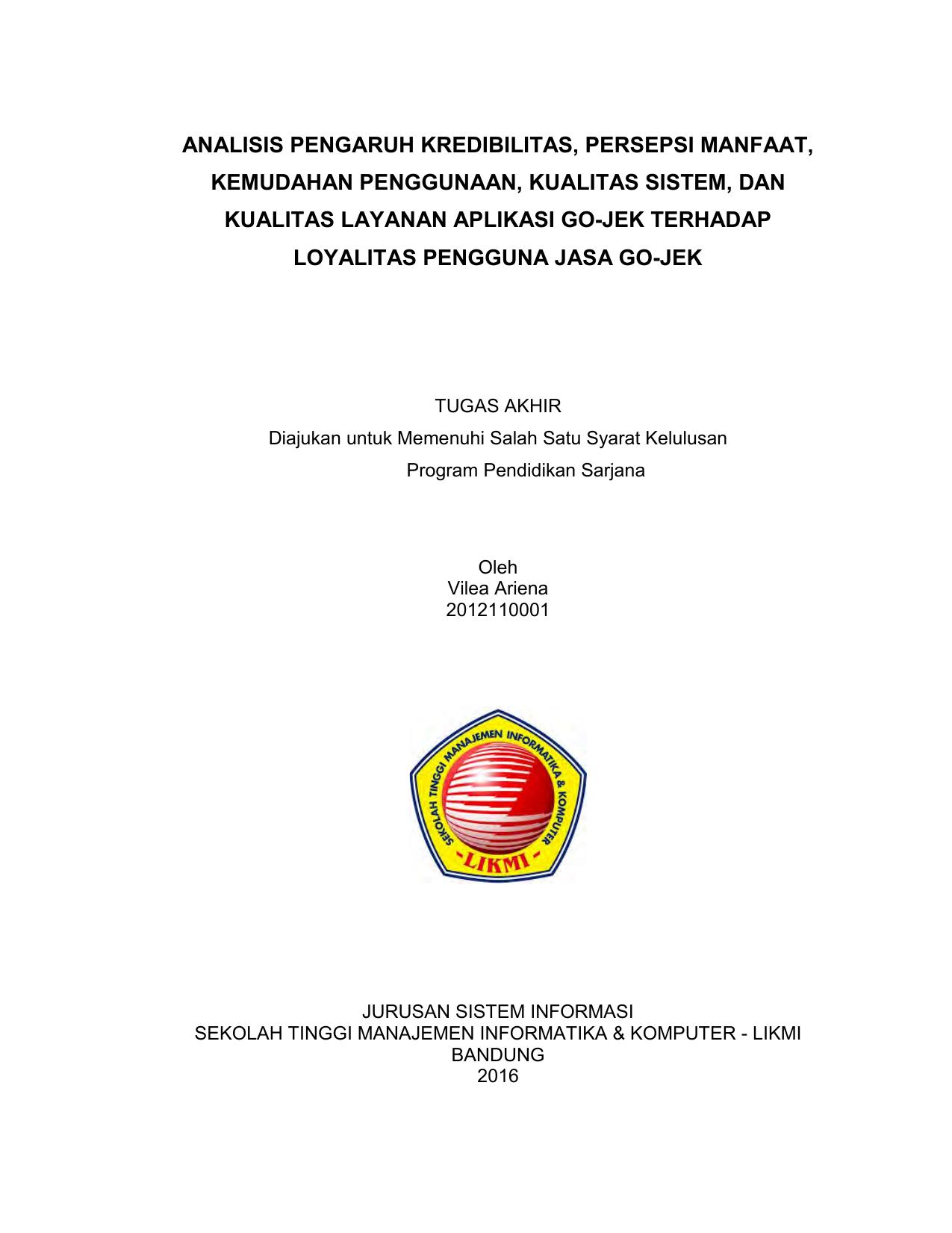 ANALISIS PENGARUH KREDIBILITAS, PERSEPSI MANFAAT, KEMUDAHAN PENGGUNAAN, KUALITAS SISTEM, DAN KUALITAS LAYANAN APLIKASI GO-JEK TERHADAP LOYALITAS PENGGUNA JASA GO-JEK

TUGAS AKHIR
Diajukan untuk Memenuhi Salah Satu Syarat Kelulusan
Program Pendidikan Sarjana

Oleh
Vilea Ariena
2012110001

SEKOLAH TINGGI MANAJEMEN INFORMATIKA & KOMPUTER
-LIKMI-

JURUSAN SISTEM INFORMASI
SEKOLAH TINGGI MANAJEMEN INFORMATIKA & KOMPUTER - LIKMI
BANDUNG
2016